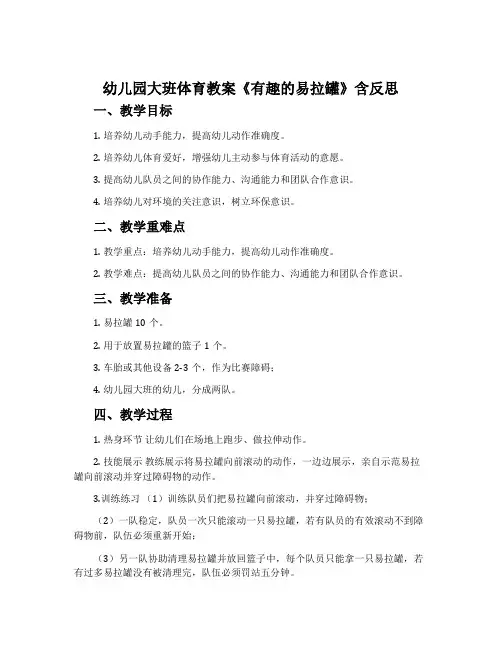 幼儿园大班体育教案《有趣的易拉罐》含反思

一、教学目标

1. 培养幼儿动手能力，提高幼儿动作准确度。

2. 培养幼儿体育爱好，增强幼儿主动参与体育活动的意愿。

3. 提高幼儿队员之间的协作能力、沟通能力和团队合作意识。

4. 培养幼儿对环境的关注意识，树立环保意识。

二、教学重难点

1. 教学重点：培养幼儿动手能力，提高幼儿动作准确度。

2. 教学难点：提高幼儿队员之间的协作能力、沟通能力和团队合作意识。

三、教学准备

1. 易拉罐 10 个。

2. 用于放置易拉罐的篮子 1 个。

3. 车胎或其他设备 2-3 个，作为比赛障碍；

4. 幼儿园大班的幼儿，分成两队。

四、教学过程

1. 热身环节 让幼儿们在场地上跑步、做拉伸动作。

2. 技能展示 教练展示将易拉罐向前滚动的动作，一边边展示，亲自示范易拉罐向前滚动并穿过障碍物的动作。

3.训练练习 （1）训练队员们把易拉罐向前滚动，并穿过障碍物；

（2）一队稳定，队员一次只能滚动一只易拉罐，若有队员的有效滚动不到障碍物前，队伍必须重新开始；

（3）另一队协助清理易拉罐并放回篮子中，每个队员只能拿一只易拉罐，若有过多易拉罐没有被清理完，队伍必须罚站五分钟。